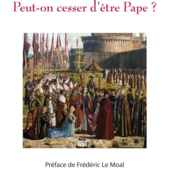 Peut-on cesser d'être Pape ?

Préface de Frédéric Le Moal